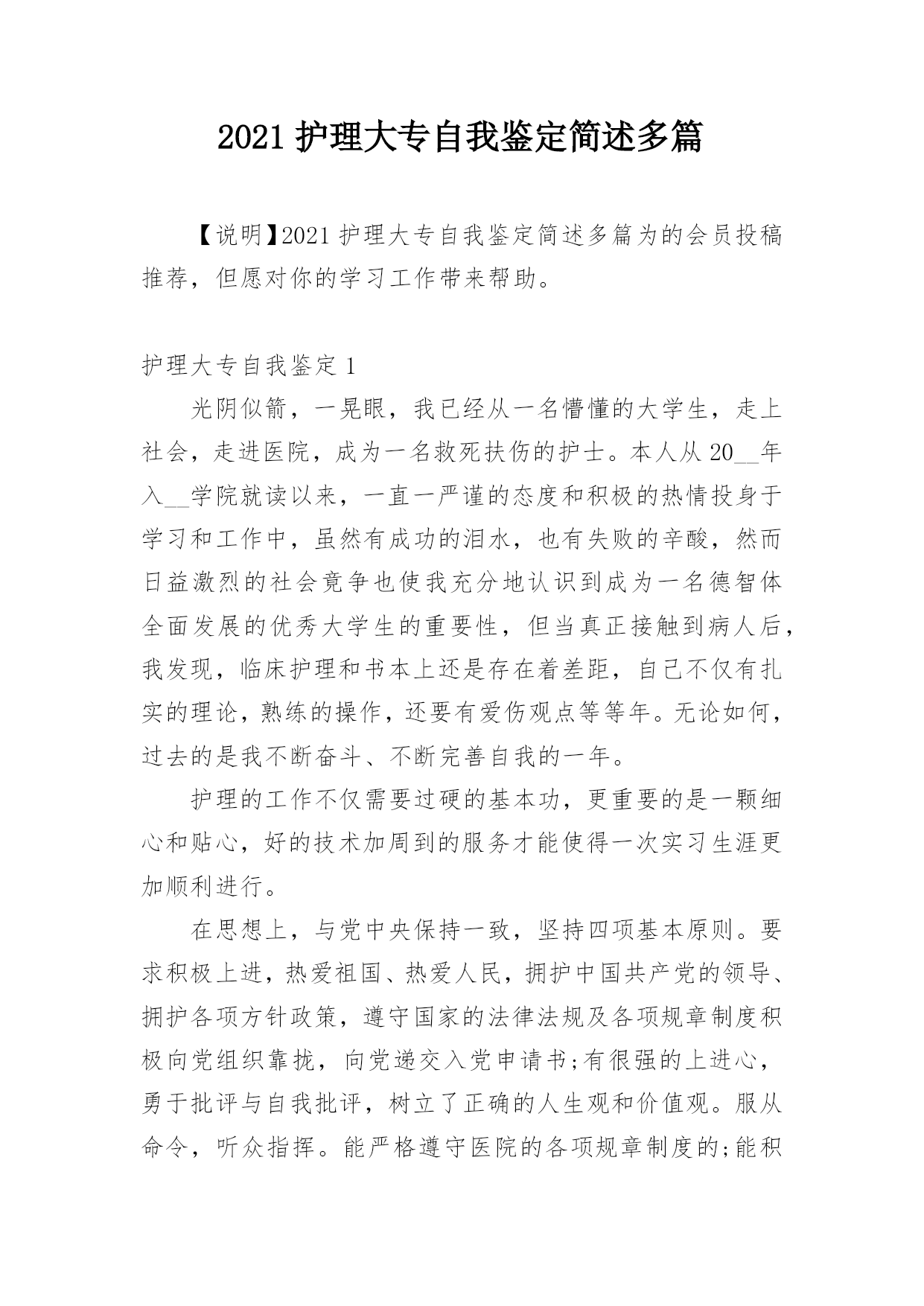 2021 护理大专自我鉴定简述多篇

【说明】2021 护理大专自我鉴定简述多篇为的会员投稿推荐，但愿对你的学习工作带来帮助。

护理大专自我鉴定 1

光阴似箭，一晃眼，我已经从一名懵懂的大学生，走上社会，走进医院，成为一名救死扶伤的护士。本人从 20__年入__学院就读以来，一直一严谨的态度和积极的热情投身于学习和工作中，虽然有成功的泪水，也有失败的辛酸，然而日益激烈的社会竟争也使我充分地认识到成为一名德智体全面发展的优秀大学生的重要性，但当真正接触到病人后，我发现，临床护理和书本上还是存在着差距，自己不仅有扎实的理论，熟练的操作，还要有爱伤观点等等年。无论如何，过去的是我不断奋斗、不断完善自我的一年。

护理的工作不仅需要过硬的基本功，更重要的是一颗细心和贴心，好的技术加周到的服务才能使得一次实习生涯更加顺利进行。

在思想上，与党中央保持一致，坚持四项基本原则。要求积极上进，热爱祖国、热爱人民，拥护中国共产党的领导、拥护各项方针政策，遵守国家的法律法规及各项规章制度积极向党组织靠拢，向党递交入党申请书;有很强的上进心，勇于批评与自我批评，树立了正确的人生观和价值观。服从命令，听众指挥。能严格遵守医院的各项规章制度的;能积